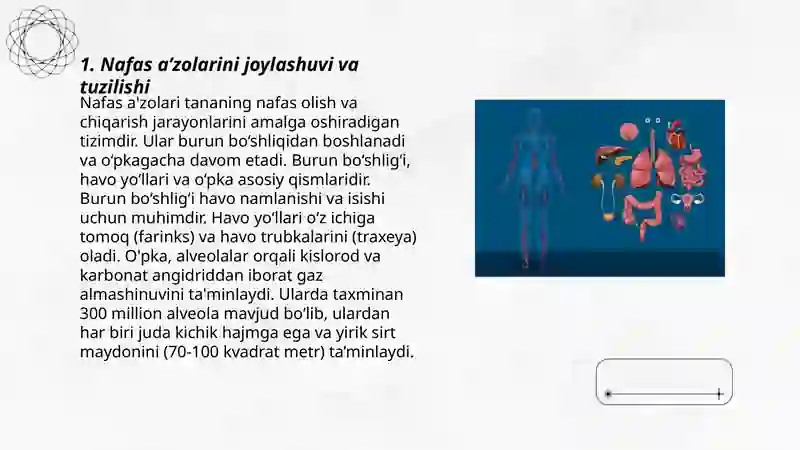 1. Nafas a’zolarini joylashuvi va tuzilishi

Nafas a'zolari tananing nafas olish va chiqarish jarayonlarini amalga oshiradigan tizimdir. Ular burun bo‘shliqidan boshlanadi va o‘pkagacha davom etadi. Burun bo‘shlig‘i, havo yo‘llari va o‘pka asosiy qismlaridir. Burun bo‘shlig‘i havo namlanishi va isishi uchun muhimdir. Havo yo‘llari o‘z ichiga tomoq (farinks) va havo trubkalarini (traxeya) oladi. O'pka, alveolalar orqali kislorod va karbonat angidriddan iborat gaz almashinuvini ta'minlaydi. Ularda taxminan 300 million alveola mavjud bo‘lib, ulardan har biri juda kichik hajmga ega va yirik sirt maydonini (70-100 kvadrat metr) ta’minlaydi.